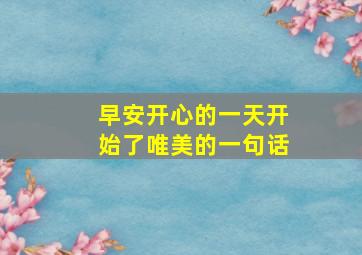 早安开心的一天开始了唯美的一句话